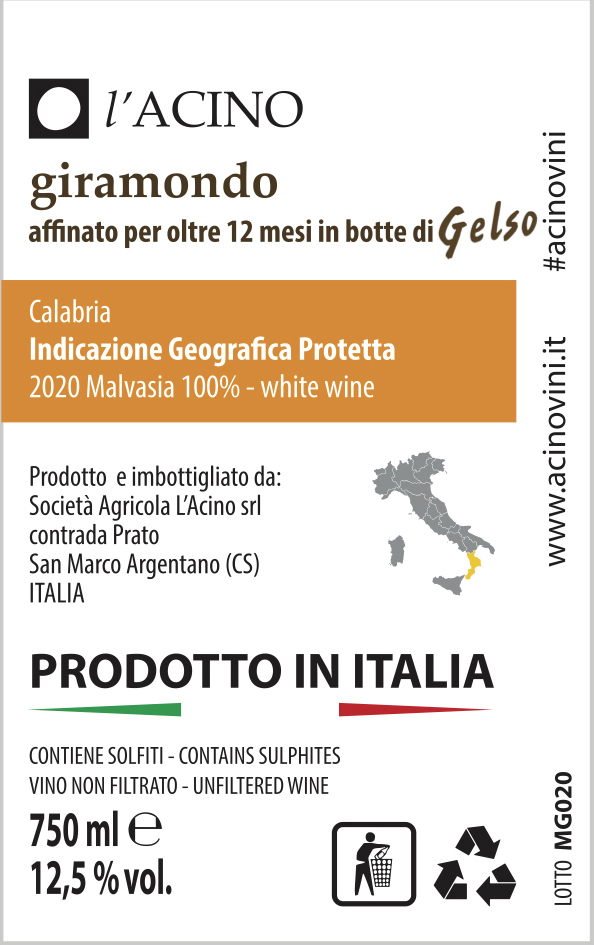 l'ACINO

giramondo

affinato per oltre 12 mesi in botte di Gelso

Calabria
Indicazione Geografica Protetta
2020 Malvasia 100% - white wine

Prodotto e imbottigliato da:
Società Agricola L'Acino srl
contrada Prato
San Marco Argentano (CS)
ITALIA

PRODOTTO IN ITALIA

CONTIENE SOLFITI - CONTAINS SULPHITES
VINO NON FILTRATO - UNFILTERED WINE

750 ml ℮
12,5 % vol.

#acinovini

www.acinovini.it

LOTTO MG020